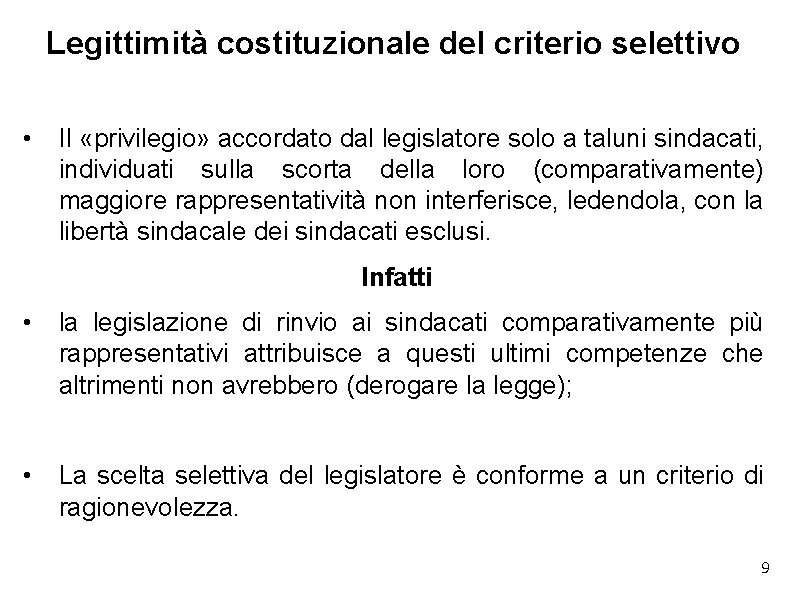 Legittimità costituzionale del criterio selettivo

• Il «privilegio» accordato dal legislatore solo a taluni sindacati, individuati sulla scorta della loro (comparativamente) maggiore rappresentatività non interferisce, ledendola, con la libertà sindacale dei sindacati esclusi.

Infatti

• la legislazione di rinvio ai sindacati comparativamente più rappresentativi attribuisce a questi ultimi competenze che altrimenti non avrebbero (derogare la legge);

• La scelta selettiva del legislatore è conforme a un criterio di ragionevolezza.

9